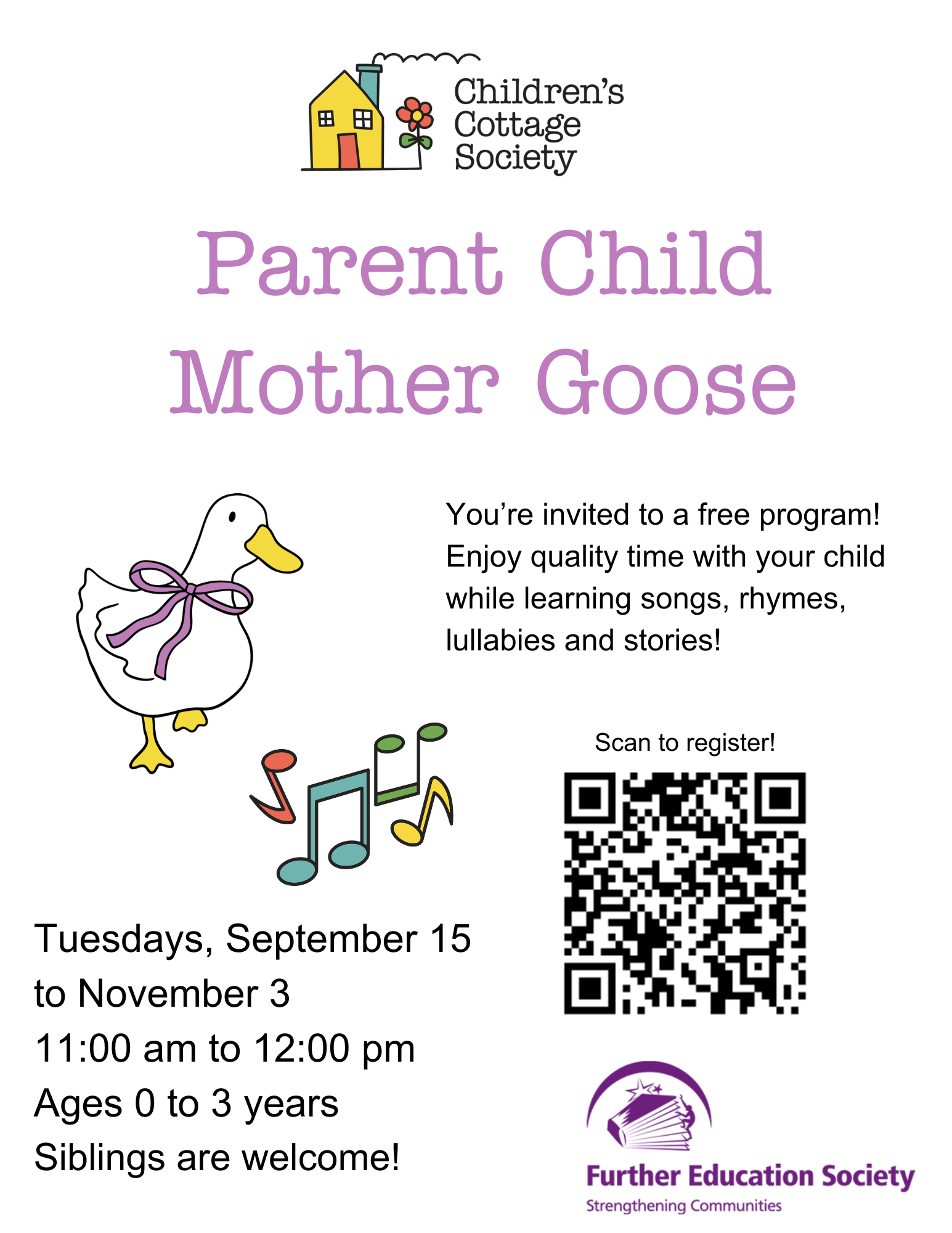 Children's Cottage Society

Parent Child Mother Goose

You're invited to a free program! Enjoy quality time with your child while learning songs, rhymes, lullabies and stories!

Scan to register!

Tuesdays, September 15 to November 3
11:00 am to 12:00 pm
Ages 0 to 3 years
Siblings are welcome!

Further Education Society
Strengthening Communities